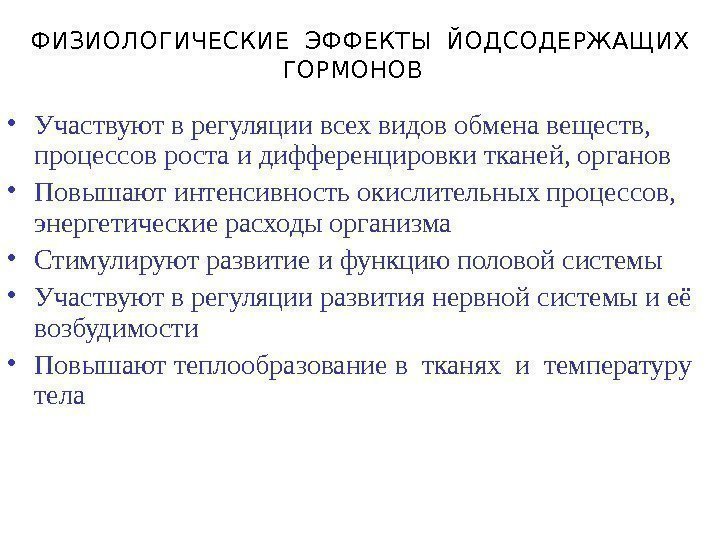 ФИЗИОЛОГИЧЕСКИЕ ЭФФЕКТЫ ЙОДСОДЕРЖАЩИХ ГОРМОНОВ

• Участвуют в регуляции всех видов обмена веществ, процессов роста и дифференцировки тканей, органов
• Повышают интенсивность окислительных процессов, энергетические расходы организма
• Стимулируют развитие и функцию половой системы
• Участвуют в регуляции развития нервной системы и её возбудимости
• Повышают теплообразование в тканях и температуру тела